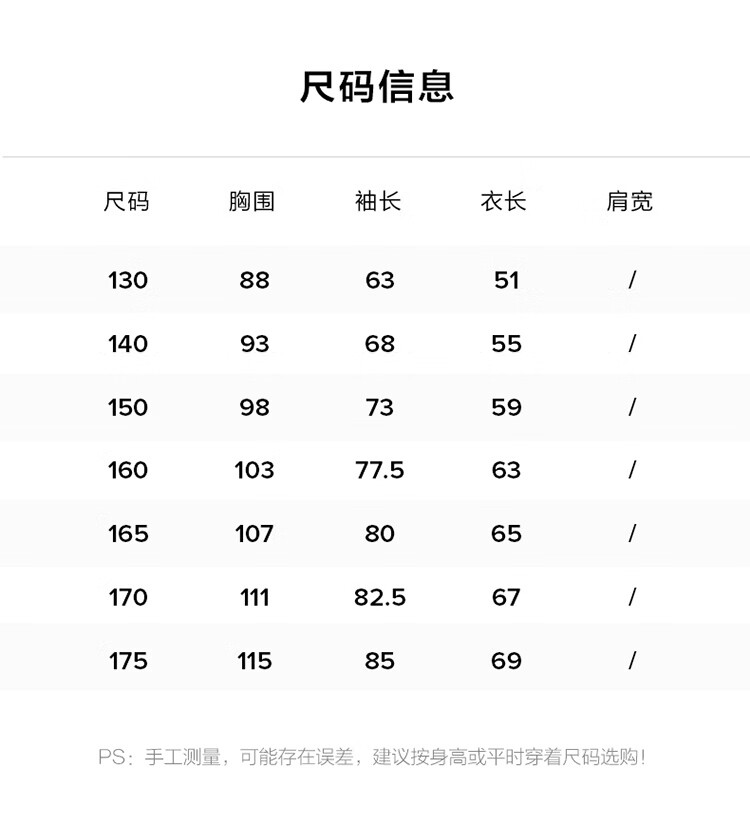 尺码信息

| 尺码 | 胸围 | 袖长 | 衣长 | 肩宽 |
|---|---|---|---|---|
| 130 | 88 | 63 | 51 | / |
| 140 | 93 | 68 | 55 | / |
| 150 | 98 | 73 | 59 | / |
| 160 | 103 | 77.5 | 63 | / |
| 165 | 107 | 80 | 65 | / |
| 170 | 111 | 82.5 | 67 | / |
| 175 | 115 | 85 | 69 | / |

PS：手工测量，可能存在误差，建议按身高或平时穿着尺码选购！